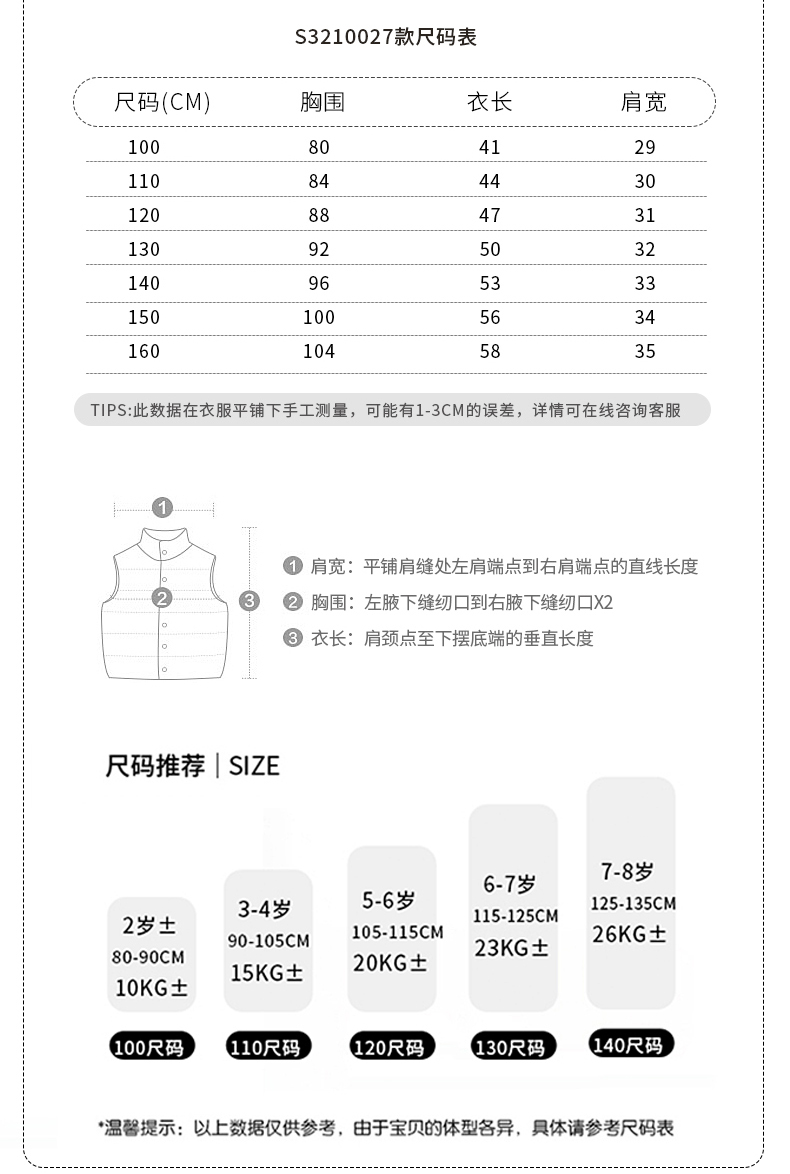 S3210027款尺码表

| 尺码(CM) | 胸围 | 衣长 | 肩宽 |
|---|---|---|---|
| 100 | 80 | 41 | 29 |
| 110 | 84 | 44 | 30 |
| 120 | 88 | 47 | 31 |
| 130 | 92 | 50 | 32 |
| 140 | 96 | 53 | 33 |
| 150 | 100 | 56 | 34 |
| 160 | 104 | 58 | 35 |

TIPS:此数据在衣服平铺下手工测量，可能有1-3CM的误差，详情可在线咨询客服

1
2
3

1 肩宽：平铺肩缝处左肩端点到右肩端点的直线长度
2 胸围：左腋下缝纫口到右腋下缝纫口X2
3 衣长：肩颈点至下摆底端的垂直长度

尺码推荐 | SIZE

2岁± 80-90CM 10KG±
100尺码

3-4岁 90-105CM 15KG±
110尺码

5-6岁 105-115CM 20KG±
120尺码

6-7岁 115-125CM 23KG±
130尺码

7-8岁 125-135CM 26KG±
140尺码

*温馨提示：以上数据仅供参考，由于宝贝的体型各异，具体请参考尺码表